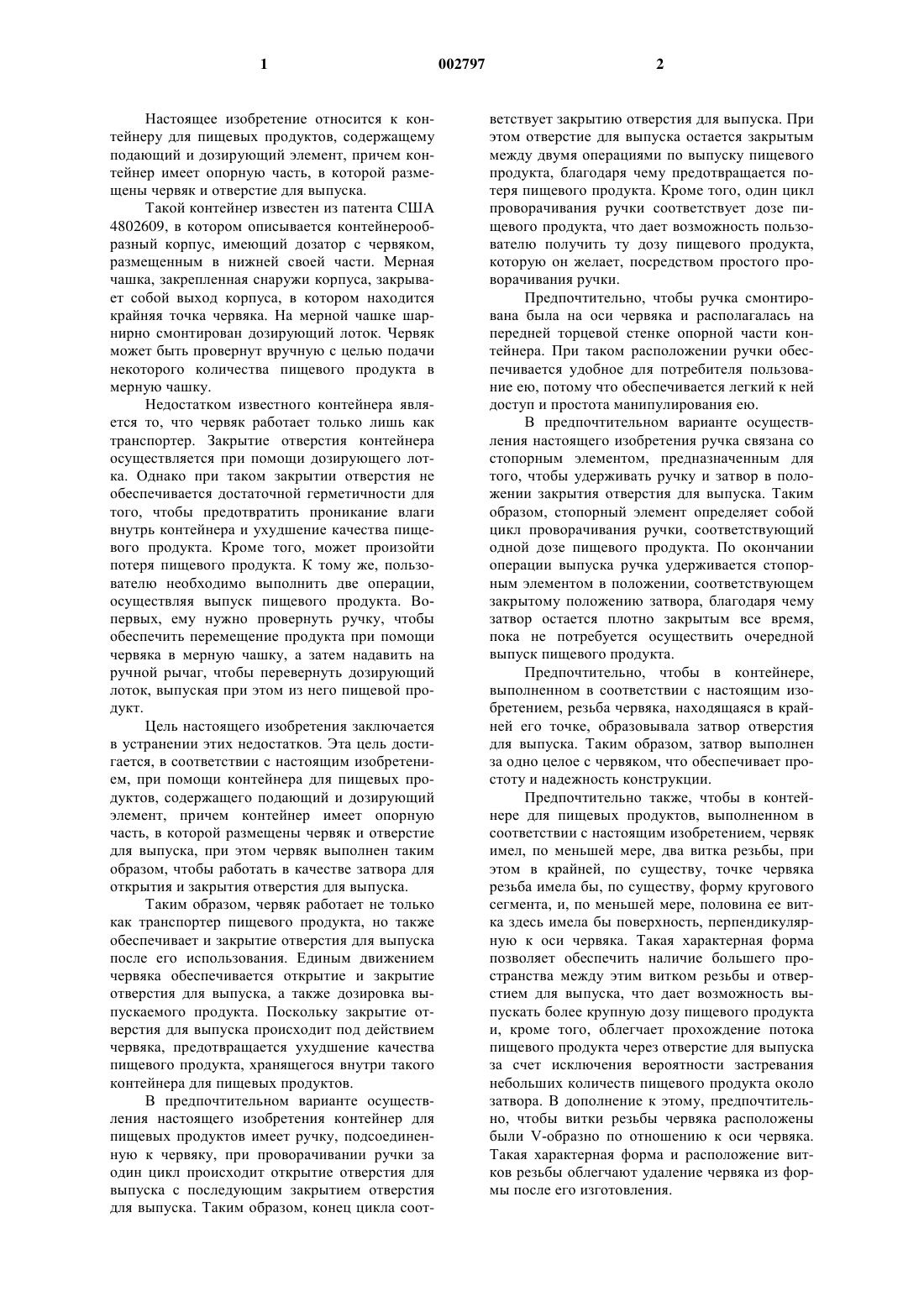 1 002797 2

Настоящее изобретение относится к контейнеру для пищевых продуктов, содержащему подающий и дозирующий элемент, причем контейнер имеет опорную часть, в которой размещены червяк и отверстие для выпуска.

Такой контейнер известен из патента США 4802609, в котором описывается контейнерообразный корпус, имеющий дозатор с червяком, размещенным в нижней своей части. Мерная чашка, закрепленная снаружи корпуса, закрывает собой выход корпуса, в котором находится крайняя точка червяка. На мерной чашке шарнирно смонтирован дозирующий лоток. Червяк может быть провернут вручную с целью подачи некоторого количества пищевого продукта в мерную чашку.

Недостатком известного контейнера является то, что червяк работает только лишь как транспортер. Закрытие отверстия контейнера осуществляется при помощи дозирующего лотка. Однако при таком закрытии отверстия не обеспечивается достаточной герметичности для того, чтобы предотвратить проникание влаги внутрь контейнера и ухудшение качества пищевого продукта. Кроме того, может произойти потеря пищевого продукта. К тому же, пользователю необходимо выполнить две операции, осуществляя выпуск пищевого продукта. Во-первых, ему нужно провернуть ручку, чтобы обеспечить перемещение продукта при помощи червяка в мерную чашку, а затем надавить на ручной рычаг, чтобы перевернуть дозирующий лоток, выпуская при этом из него пищевой продукт.

Цель настоящего изобретения заключается в устранении этих недостатков. Эта цель достигается, в соответствии с настоящим изобретением, при помощи контейнера для пищевых продуктов, содержащего подающий и дозирующий элемент, причем контейнер имеет опорную часть, в которой размещены червяк и отверстие для выпуска, при этом червяк выполнен таким образом, чтобы работать в качестве затвора для открытия и закрытия отверстия для выпуска.

Таким образом, червяк работает не только как транспортер пищевого продукта, но также обеспечивает и закрытие отверстия для выпуска после его использования. Единым движением червяка обеспечивается открытие и закрытие отверстия для выпуска, а также дозировка выпускаемого продукта. Поскольку закрытие отверстия для выпуска происходит под действием червяка, предотвращается ухудшение качества пищевого продукта, хранящегося внутри такого контейнера для пищевых продуктов.

В предпочтительном варианте осуществления настоящего изобретения контейнер для пищевых продуктов имеет ручку, подсоединенную к червяку, при проворачивании ручки за один цикл происходит открытие отверстия для выпуска с последующим закрытием отверстия для выпуска. Таким образом, конец цикла соответствует закрытию отверстия для выпуска. При этом отверстие для выпуска остается закрытым между двумя операциями по выпуску пищевого продукта, благодаря чему предотвращается потеря пищевого продукта. Кроме того, один цикл проворачивания ручки соответствует дозе пищевого продукта, что дает возможность пользователю получить ту дозу пищевого продукта, которую он желает, посредством простого проворачивания ручки.

Предпочтительно, чтобы ручка смонтирована была на оси червяка и располагалась на передней торцевой стенке опорной части контейнера. При таком расположении ручки обеспечивается удобное для потребителя пользование ею, потому что обеспечивается легкий к ней доступ и простота манипулирования ею.

В предпочтительном варианте осуществления настоящего изобретения ручка связана со стопорным элементом, предназначенным для того, чтобы удерживать ручку и затвор в положении закрытия отверстия для выпуска. Таким образом, стопорный элемент определяет собой цикл проворачивания ручки, соответствующий одной дозе пищевого продукта. По окончании операции выпуска ручка удерживается стопорным элементом в положении, соответствующем закрытому положению затвора, благодаря чему затвор остается плотно закрытым все время, пока не потребуется осуществить очередной выпуск пищевого продукта.

Предпочтительно, чтобы в контейнере, выполненном в соответствии с настоящим изобретением, резьба червяка, находящаяся в крайней его точке, образовывала затвор отверстия для выпуска. Таким образом, затвор выполнен за одно целое с червяком, что обеспечивает простоту и надежность конструкции.

Предпочтительно также, чтобы в контейнере для пищевых продуктов, выполненном в соответствии с настоящим изобретением, червяк имел, по меньшей мере, два витка резьбы, при этом в крайней, по существу, точке червяка резьба имела бы, по существу, форму кругового сегмента, и, по меньшей мере, половина ее витка здесь имела бы поверхность, перпендикулярную к оси червяка. Такая характерная форма позволяет обеспечить наличие большего пространства между этим витком резьбы и отверстием для выпуска, что дает возможность выпускать более крупную дозу пищевого продукта и, кроме того, облегчает прохождение потока пищевого продукта через отверстие для выпуска за счет исключения вероятности застревания небольших количеств пищевого продукта около затвора. В дополнение к этому, предпочтительно, чтобы витки резьбы червяка расположены были V-образно по отношению к оси червяка. Такая характерная форма и расположение витков резьбы облегчают удаление червяка из формы после его изготовления.